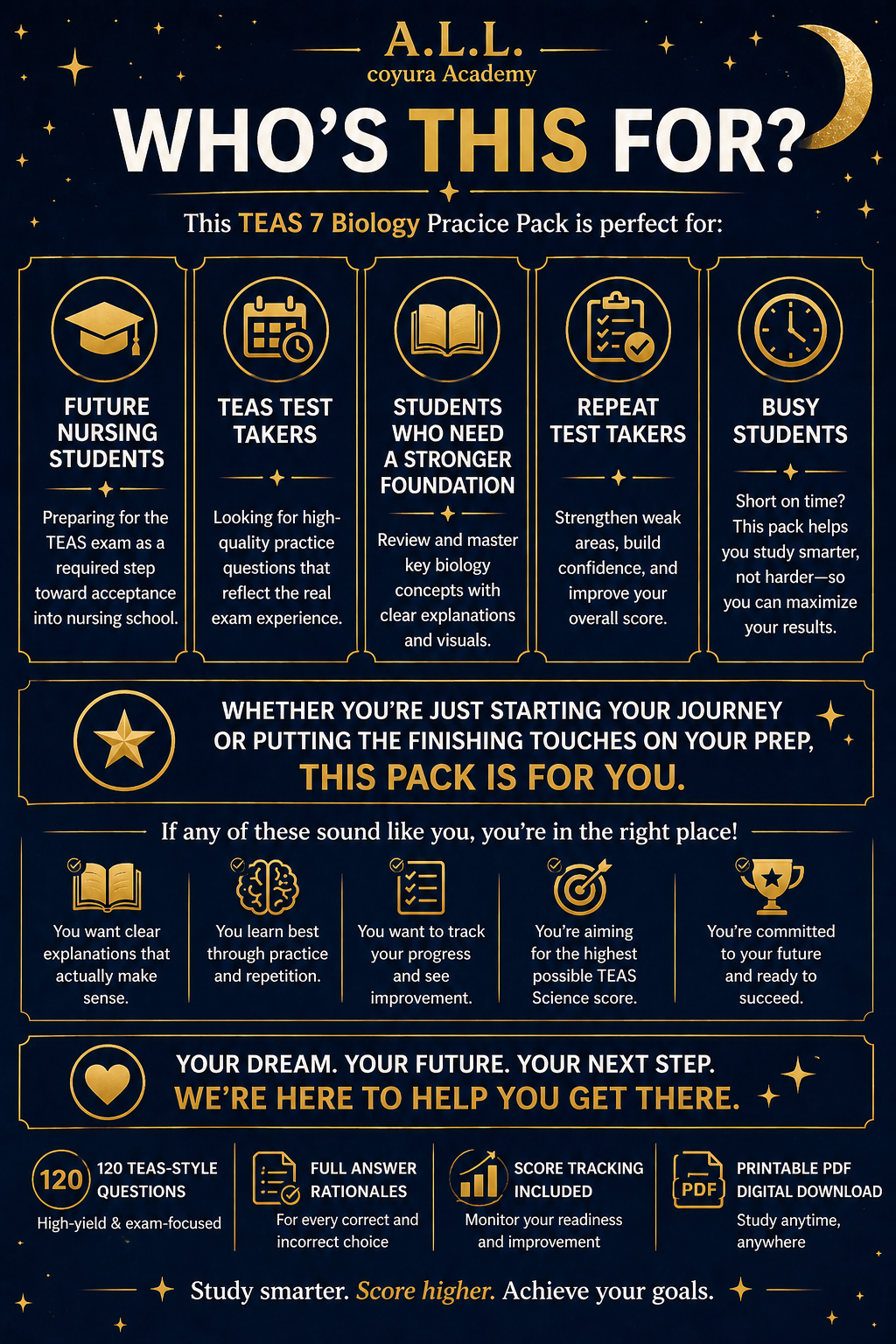 A.L.L.
coyura Academy

WHO'S THIS FOR?

This TEAS 7 Biology Pracice Pack is perfect for:

FUTURE NURSING STUDENTS

Preparing for the TEAS exam as a required step toward acceptance into nursing school.

TEAS TEST TAKERS

Looking for high-quality practice questions that reflect the real exam experience.

STUDENTS WHO NEED A STRONGER FOUNDATION

Review and master key biology concepts with clear explanations and visuals.

REPEAT TEST TAKERS

Strengthen weak areas, build confidence, and improve your overall score.

BUSY STUDENTS

Short on time? This pack helps you study smarter, not harder—so you can maximize your results.

WHETHER YOU'RE JUST STARTING YOUR JOURNEY OR PUTTING THE FINISHING TOUCHES ON YOUR PREP, THIS PACK IS FOR YOU.

If any of these sound like you, you're in the right place!

You want clear explanations that actually make sense.

You learn best through practice and repetition.

You want to track your progress and see improvement.

You're aiming for the highest possible TEAS Science score.

You're committed to your future and ready to succeed.

YOUR DREAM. YOUR FUTURE. YOUR NEXT STEP.
WE'RE HERE TO HELP YOU GET THERE.

120
120 TEAS-STYLE QUESTIONS
High-yield & exam-focused

FULL ANSWER RATIONALES
For every correct and incorrect choice

SCORE TRACKING INCLUDED
Monitor your readiness and improvement

PDF
PRINTABLE PDF DIGITAL DOWNLOAD
Study anytime, anywhere

Study smarter. Score higher. Achieve your goals.